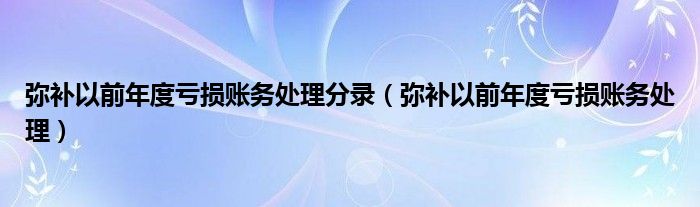 弥补以前年度亏损账务处理分录（弥补以前年度亏损账务处理）